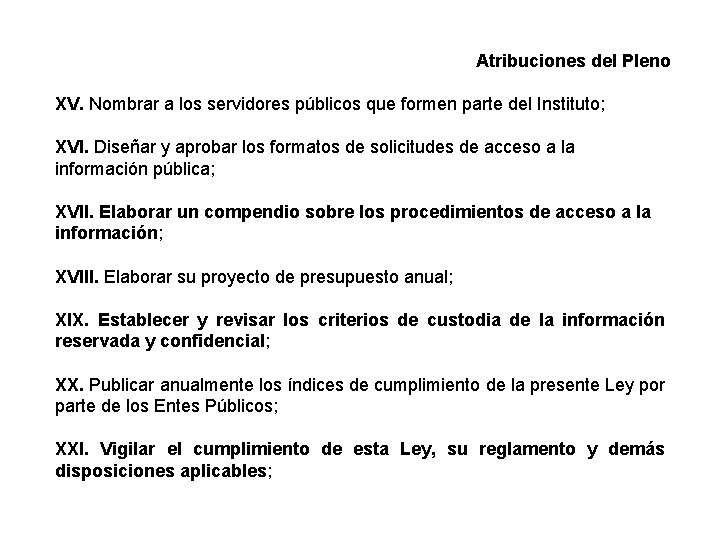 Atribuciones del Pleno

XV. Nombrar a los servidores públicos que formen parte del Instituto;

XVI. Diseñar y aprobar los formatos de solicitudes de acceso a la información pública;

XVII. Elaborar un compendio sobre los procedimientos de acceso a la información;

XVIII. Elaborar su proyecto de presupuesto anual;

XIX. Establecer y revisar los criterios de custodia de la información reservada y confidencial;

XX. Publicar anualmente los índices de cumplimiento de la presente Ley por parte de los Entes Públicos;

XXI. Vigilar el cumplimiento de esta Ley, su reglamento y demás disposiciones aplicables;